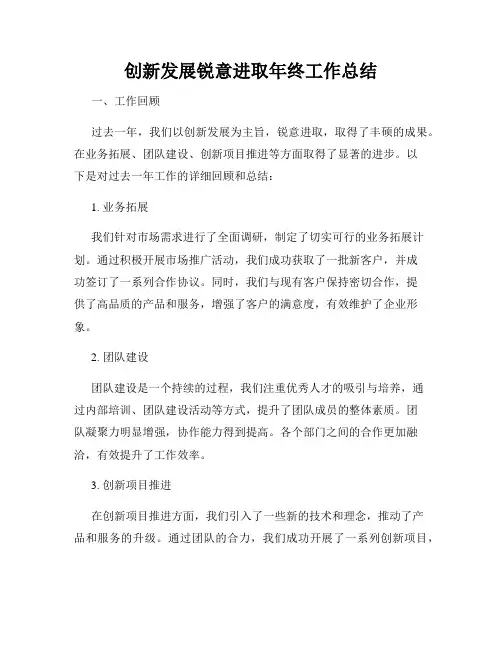 创新发展锐意进取年终工作总结

一、工作回顾

过去一年，我们以创新发展为主旨，锐意进取，取得了丰硕的成果。在业务拓展、团队建设、创新项目推进等方面取得了显著的进步。以下是对过去一年工作的详细回顾和总结：

1. 业务拓展

我们针对市场需求进行了全面调研，制定了切实可行的业务拓展计划。通过积极开展市场推广活动，我们成功获取了一批新客户，并成功签订了一系列合作协议。同时，我们与现有客户保持密切合作，提供了高品质的产品和服务，增强了客户的满意度，有效维护了企业形象。

2. 团队建设

团队建设是一个持续的过程，我们注重优秀人才的吸引与培养，通过内部培训、团队建设活动等方式，提升了团队成员的整体素质。团队凝聚力明显增强，协作能力得到提高。各个部门之间的合作更加融洽，有效提升了工作效率。

3. 创新项目推进

在创新项目推进方面，我们引入了一些新的技术和理念，推动了产品和服务的升级。通过团队的合力，我们成功开展了一系列创新项目，